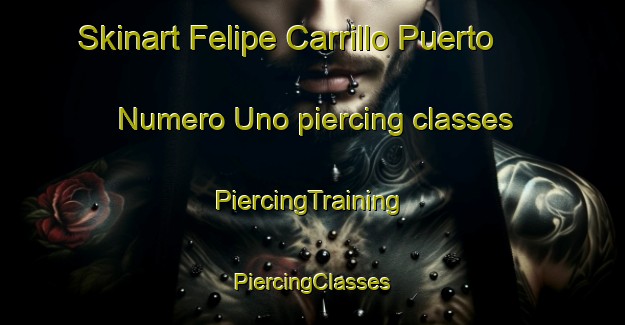 Skinart Felipe Carrillo Puerto

Numero Uno piercing classes

PiercingTraining

PiercingClasses